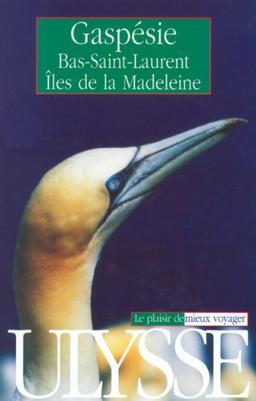 Gaspésie
Bas-Saint-Laurent
Îles de la Madeleine

Le plaisir de mieux voyager

ULYSSE